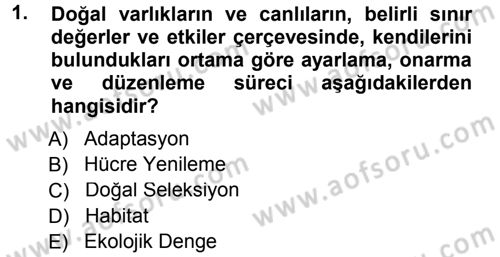 1. Doğal varlıkların ve canlıların, belirli sınır değerler ve etkiler çerçevesinde, kendilerini bulundukları ortama göre ayarlama, onarma ve düzenleme süreci aşağıdakilerden hangisidir?

A) Adaptasyon
B) Hücre Yenileme
C) Doğal Seleksiyon
D) Habitat
E) Ekolojik Denge

www.aofsoru.com